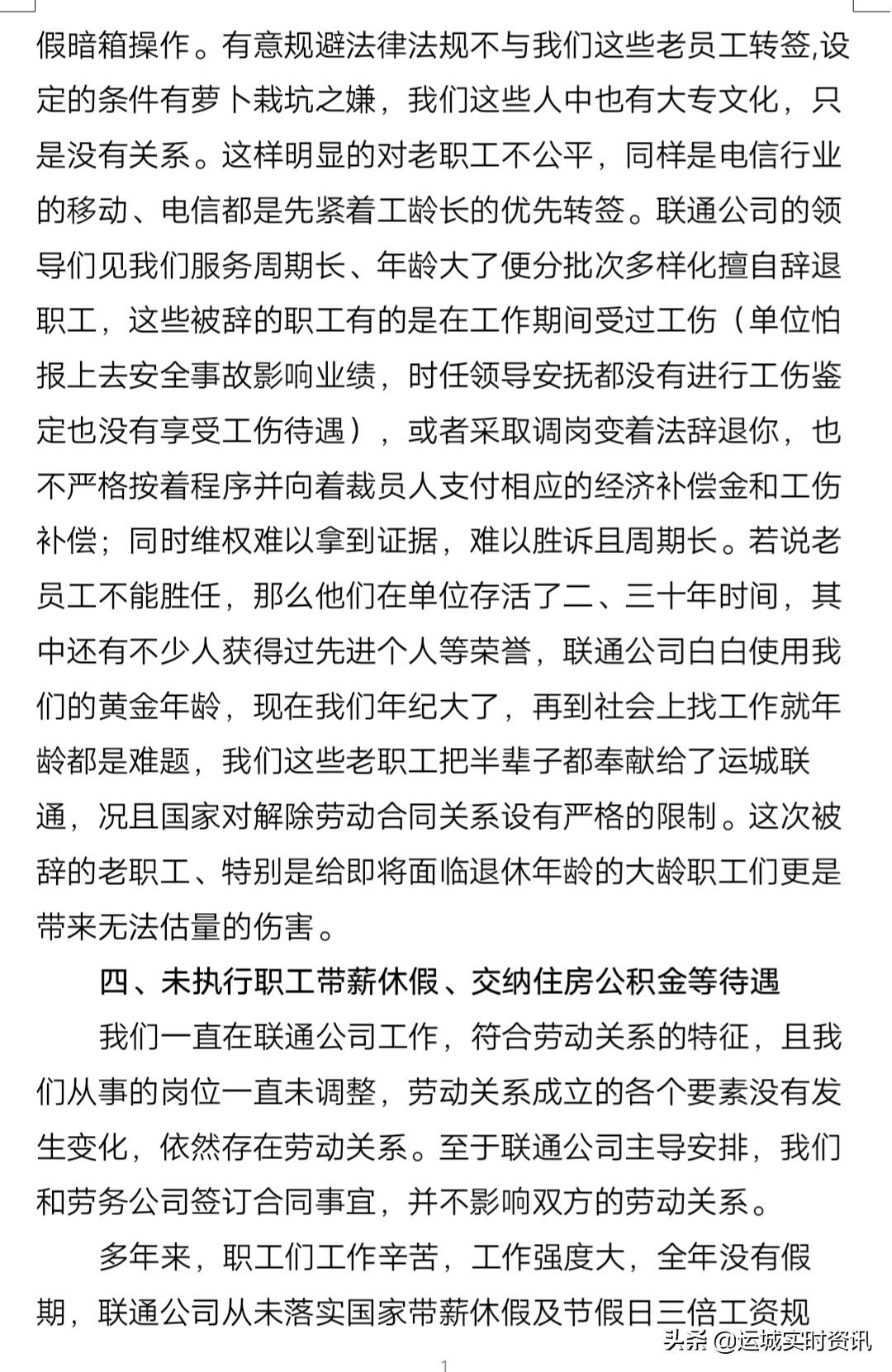 假暗箱操作。有意规避法律法规不与我们这些老员工转签,设定的条件有萝卜栽坑之嫌，我们这些人中也有大专文化，只是没有关系。这样明显的对老职工不公平，同样是电信行业的移动、电信都是先紧着工龄长的优先转签。联通公司的领导们见我们服务周期长、年龄大了便分批次多样化擅自辞退职工，这些被辞的职工有的是在工作期间受过工伤（单位怕报上去安全事故影响业绩，时任领导安抚都没有进行工伤鉴定也没有享受工伤待遇），或者采取调岗变着法辞退你，也不严格按着程序并向着裁员人支付相应的经济补偿金和工伤补偿；同时维权难以拿到证据，难以胜诉且周期长。若说老员工不能胜任，那么他们在单位存活了二、三十年时间，其中还有不少人获得过先进个人等荣誉，联通公司白白使用我们的黄金年龄，现在我们年纪大了，再到社会上找工作就年龄都是难题，我们这些老职工把半辈子都奉献给了运城联通，况且国家对解除劳动合同关系设有严格的限制。这次被辞的老职工、特别是给即将面临退休年龄的大龄职工们更是带来无法估量的伤害。

四、未执行职工带薪休假、交纳住房公积金等待遇

我们一直在联通公司工作，符合劳动关系的特征，且我们从事的岗位一直未调整，劳动关系成立的各个要素没有发生变化，依然存在劳动关系。至于联通公司主导安排，我们和劳务公司签订合同事宜，并不影响双方的劳动关系。

多年来，职工们工作辛苦，工作强度大，全年没有假期，联通公司从未落实国家带薪休假及节假日三倍工资规

1

头条 @运城实时资讯